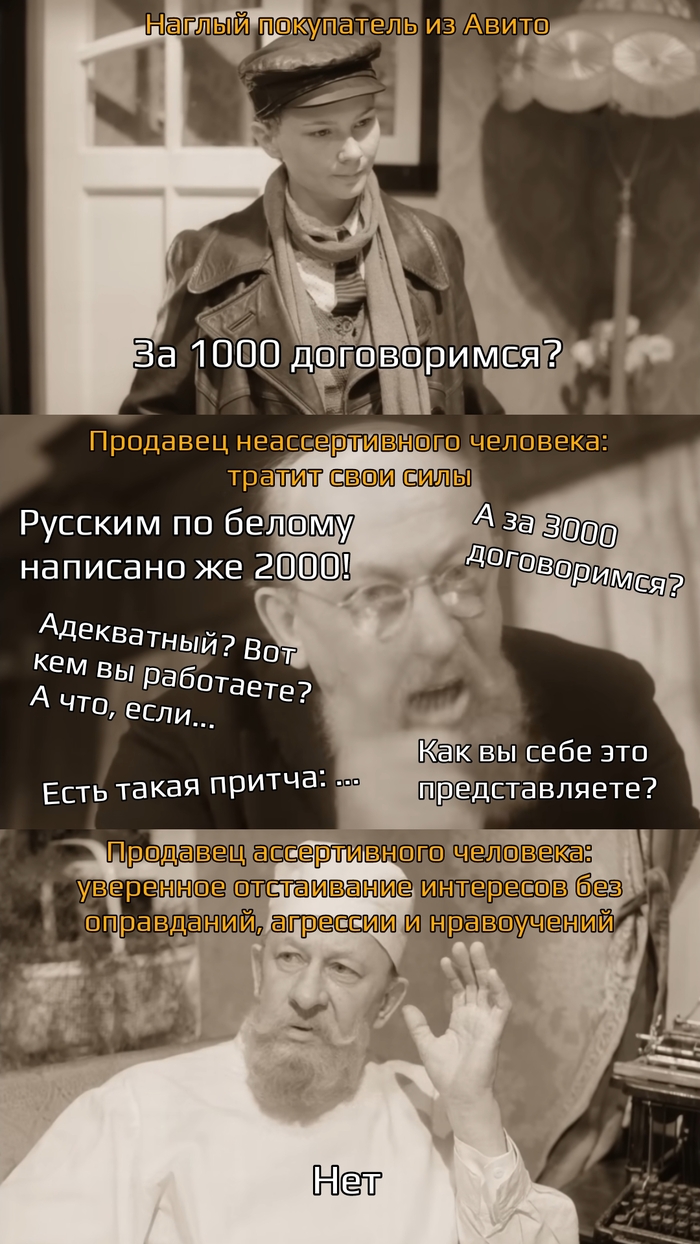 Наглый покупатель из Авито

За 1000 договоримся?

Продавец неассертивного человека: тратит свои силы

Русским по белому написано же 2000!

А за 3000 договоримся?

Адекватный? Вот кем вы работаете? А что, если...

Есть такая притча: ...

Как вы себе это представляете?

Продавец ассертивного человека: уверенное отстаивание интересов без оправданий, агрессии и нравоучений

Нет